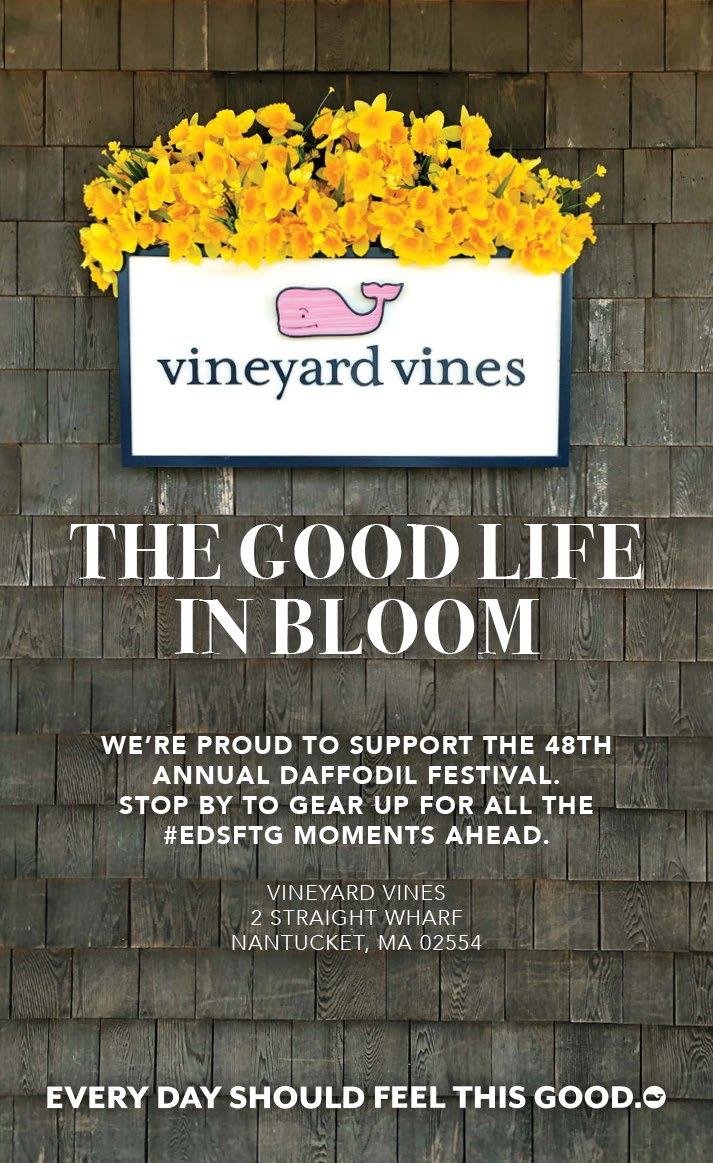 vineyard vines

THE GOOD LIFE
IN BLOOM

WE'RE PROUD TO SUPPORT THE 48TH ANNUAL DAFFODIL FESTIVAL. STOP BY TO GEAR UP FOR ALL THE #EDSFTG MOMENTS AHEAD.

VINEYARD VINES
2 STRAIGHT WHARF
NANTUCKET, MA 02554

EVERY DAY SHOULD FEEL THIS GOOD.